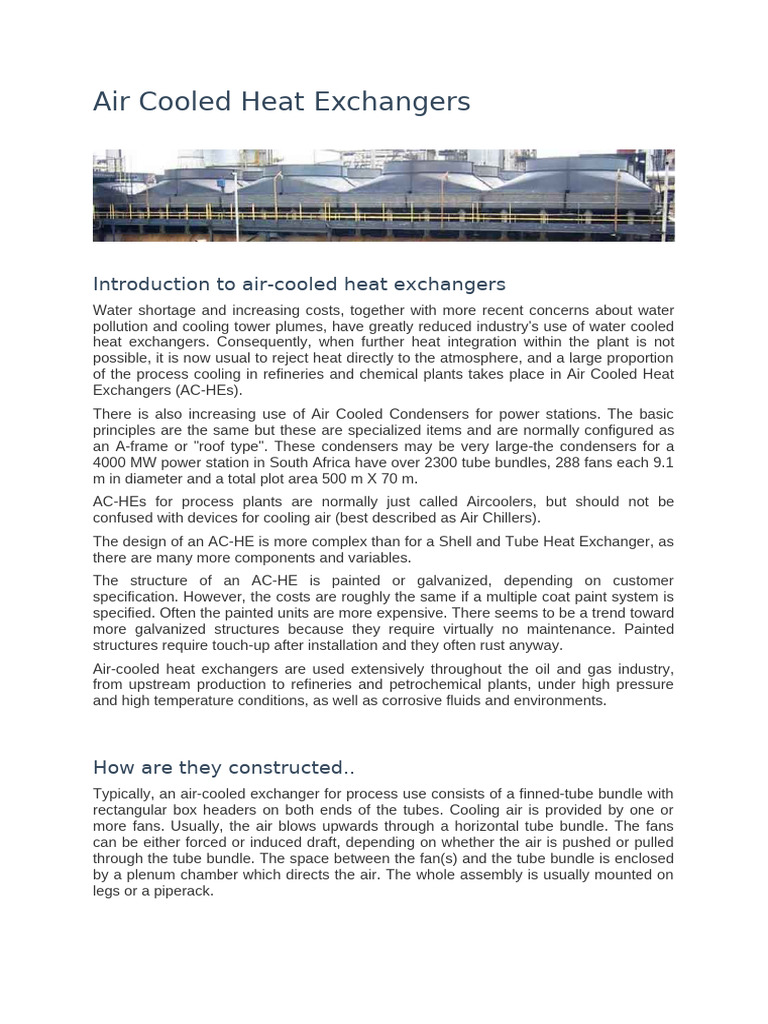 Air Cooled Heat Exchangers

Introduction to air-cooled heat exchangers

Water shortage and increasing costs, together with more recent concerns about water pollution and cooling tower plumes, have greatly reduced industry's use of water cooled heat exchangers. Consequently, when further heat integration within the plant is not possible, it is now usual to reject heat directly to the atmosphere, and a large proportion of the process cooling in refineries and chemical plants takes place in Air Cooled Heat Exchangers (AC-HEs).

There is also increasing use of Air Cooled Condensers for power stations. The basic principles are the same but these are specialized items and are normally configured as an A-frame or "roof type". These condensers may be very large-the condensers for a 4000 MW power station in South Africa have over 2300 tube bundles, 288 fans each 9.1 m in diameter and a total plot area 500 m X 70 m.

AC-HEs for process plants are normally just called Aircoolers, but should not be confused with devices for cooling air (best described as Air Chillers).

The design of an AC-HE is more complex than for a Shell and Tube Heat Exchanger, as there are many more components and variables.

The structure of an AC-HE is painted or galvanized, depending on customer specification. However, the costs are roughly the same if a multiple coat paint system is specified. Often the painted units are more expensive. There seems to be a trend toward more galvanized structures because they require virtually no maintenance. Painted structures require touch-up after installation and they often rust anyway.

Air-cooled heat exchangers are used extensively throughout the oil and gas industry, from upstream production to refineries and petrochemical plants, under high pressure and high temperature conditions, as well as corrosive fluids and environments.

How are they constructed..

Typically, an air-cooled exchanger for process use consists of a finned-tube bundle with rectangular box headers on both ends of the tubes. Cooling air is provided by one or more fans. Usually, the air blows upwards through a horizontal tube bundle. The fans can be either forced or induced draft, depending on whether the air is pushed or pulled through the tube bundle. The space between the fan(s) and the tube bundle is enclosed by a plenum chamber which directs the air. The whole assembly is usually mounted on legs or a piperack.